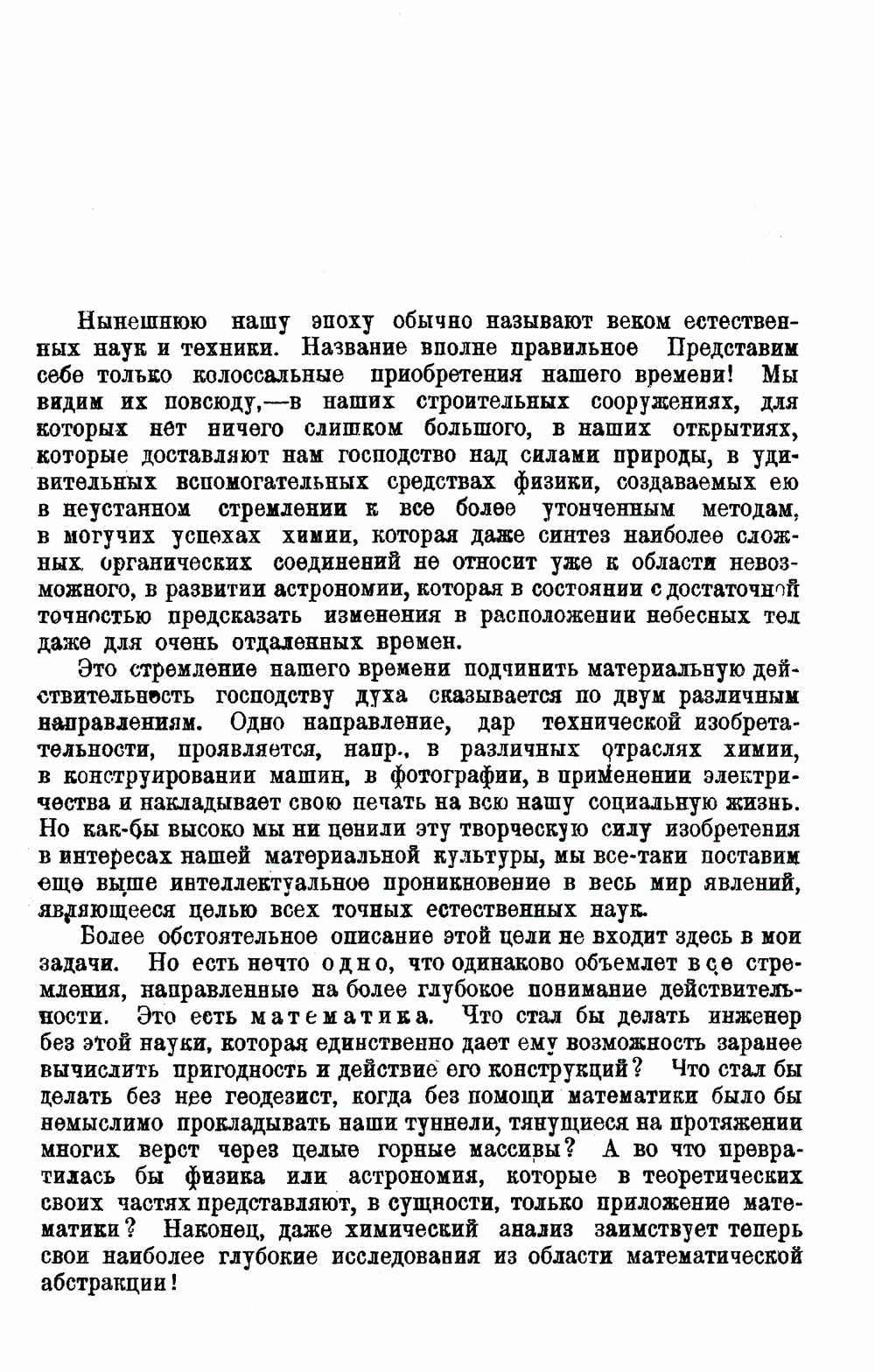 Нынешнюю нашу эпоху обычно называют веком естественных наук и техники. Название вполне правильное Представим себе только колоссальные приобретения нашего времени! Мы видим их повсюду,—в наших строительных сооружениях, для которых нет ничего слишком большого, в наших открытиях, которые доставляют нам господство над силами природы, в удивительных вспомогательных средствах физики, создаваемых ею в неустанном стремлении к все более утонченным методам, в могучих успехах химии, которая даже синтез наиболее сложных органических соединений не относит уже к области невозможного, в развитии астрономии, которая в состоянии с достаточной точностью предсказать изменения в расположении небесных тел даже для очень отдаленных времен.

Это стремление нашего времени подчинить материальную действительность господству духа сказывается по двум различным направлениям. Одно направление, дар технической изобретательности, проявляется, напр., в различных отраслях химии, в конструировании машин, в фотографии, в применении электричества и накладывает свою печать на всю нашу социальную жизнь. Но как-бы высоко мы ни ценили эту творческую силу изобретения в интересах нашей материальной культуры, мы все-таки поставим еще выше интеллектуальное проникновение в весь мир явлений, являющееся целью всех точных естественных наук.

Более обстоятельное описание этой цели не входит здесь в мои задачи. Но есть нечто одно, что одинаково объемлет все стремления, направленные на более глубокое понимание действительности. Это есть математика. Что стал бы делать инженер без этой науки, которая единственно дает ему возможность заранее вычислить пригодность и действие его конструкций? Что стал бы делать без нее геодезист, когда без помощи математики было бы немыслимо прокладывать наши туннели, тянущиеся на протяжении многих верст через целые горные массивы? А во что превратилась бы физика или астрономия, которые в теоретических своих частях представляют, в сущности, только приложение математики? Наконец, даже химический анализ заимствует теперь свои наиболее глубокие исследования из области математической абстракции!